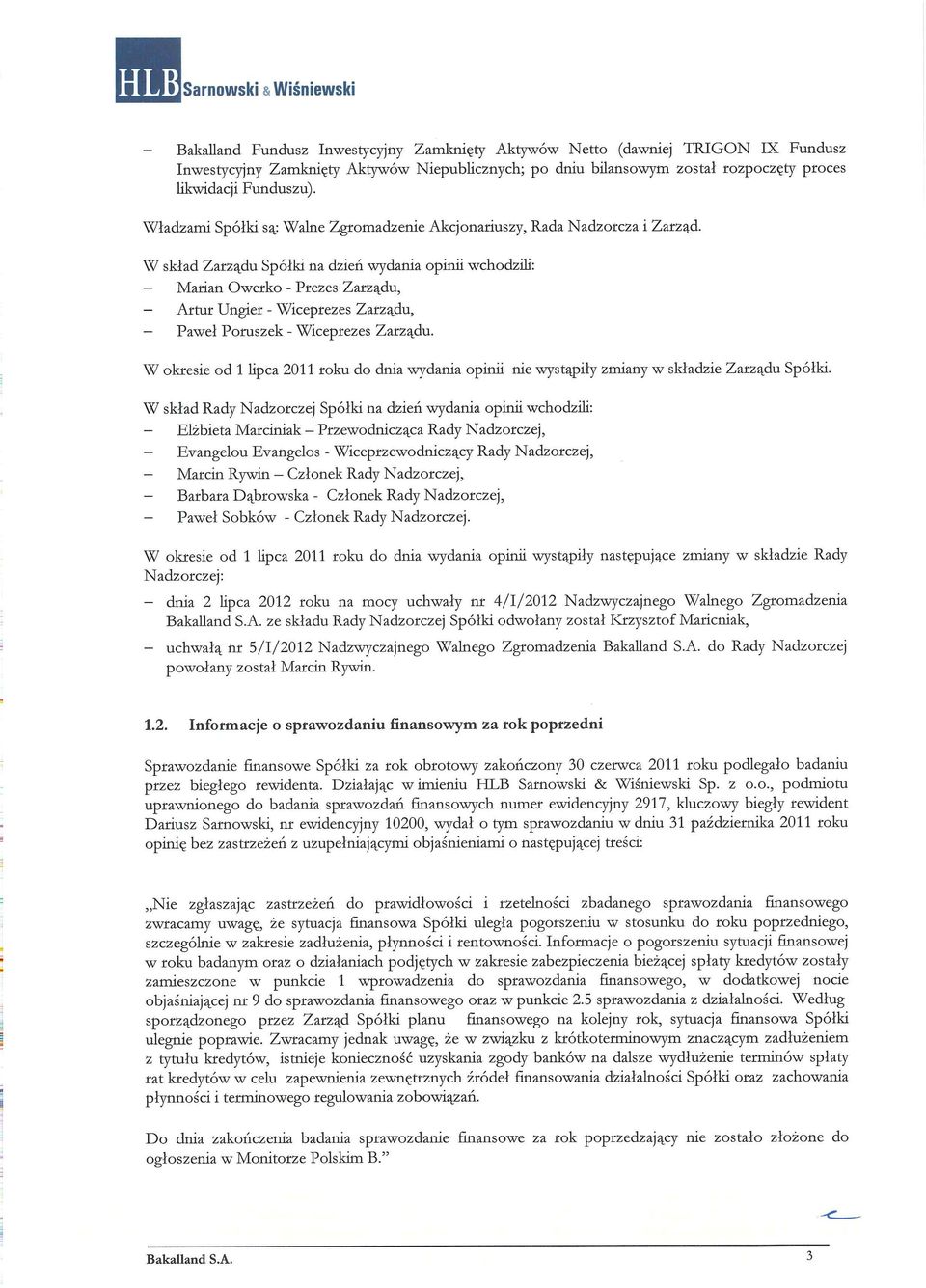 HLB Sarnowski & Wiśniewski

– Bakalland Fundusz Inwestycyjny Zamknięty Aktywów Netto (dawniej TRIGON IX Fundusz Inwestycyjny Zamknięty Aktywów Niepublicznych; po dniu bilansowym został rozpoczęty proces likwidacji Funduszu).

Władzami Spółki są: Walne Zgromadzenie Akcjonariuszy, Rada Nadzorcza i Zarząd.

W skład Zarządu Spółki na dzień wydania opinii wchodzili:
– Marian Owerko - Prezes Zarządu,
– Artur Ungier - Wiceprezes Zarządu,
– Paweł Poruszek - Wiceprezes Zarządu.

W okresie od 1 lipca 2011 roku do dnia wydania opinii nie wystąpiły zmiany w składzie Zarządu Spółki.

W skład Rady Nadzorczej Spółki na dzień wydania opinii wchodzili:
– Elżbieta Marciniak – Przewodnicząca Rady Nadzorczej,
– Evangelou Evangelos - Wiceprzewodniczący Rady Nadzorczej,
– Marcin Rywin – Członek Rady Nadzorczej,
– Barbara Dąbrowska - Członek Rady Nadzorczej,
– Paweł Sobków - Członek Rady Nadzorczej.

W okresie od 1 lipca 2011 roku do dnia wydania opinii wystąpiły następujące zmiany w składzie Rady Nadzorczej:
– dnia 2 lipca 2012 roku na mocy uchwały nr 4/I/2012 Nadzwyczajnego Walnego Zgromadzenia Bakalland S.A. ze składu Rady Nadzorczej Spółki odwołany został Krzysztof Maricniak,
– uchwałą nr 5/I/2012 Nadzwyczajnego Walnego Zgromadzenia Bakalland S.A. do Rady Nadzorczej powołany został Marcin Rywin.

1.2. Informacje o sprawozdaniu finansowym za rok poprzedni

Sprawozdanie finansowe Spółki za rok obrotowy zakończony 30 czerwca 2011 roku podlegało badaniu przez biegłego rewidenta. Działając w imieniu HLB Sarnowski & Wiśniewski Sp. z o.o., podmiotu uprawnionego do badania sprawozdań finansowych numer ewidencyjny 2917, kluczowy biegły rewident Dariusz Sarnowski, nr ewidencyjny 10200, wydał o tym sprawozdaniu w dniu 31 października 2011 roku opinię bez zastrzeżeń z uzupełniającymi objaśnieniami o następującej treści:

„Nie zgłaszając zastrzeżeń do prawidłowości i rzetelności zbadanego sprawozdania finansowego zwracamy uwagę, że sytuacja finansowa Spółki uległa pogorszeniu w stosunku do roku poprzedniego, szczególnie w zakresie zadłużenia, płynności i rentowności. Informacje o pogorszeniu sytuacji finansowej w roku badanym oraz o działaniach podjętych w zakresie zabezpieczenia bieżącej spłaty kredytów zostały zamieszczone w punkcie 1 wprowadzenia do sprawozdania finansowego, w dodatkowej nocie objaśniającej nr 9 do sprawozdania finansowego oraz w punkcie 2.5 sprawozdania z działalności. Według sporządzonego przez Zarząd Spółki planu finansowego na kolejny rok, sytuacja finansowa Spółki ulegnie poprawie. Zwracamy jednak uwagę, że w związku z krótkoterminowym znaczącym zadłużeniem z tytułu kredytów, istnieje konieczność uzyskania zgody banków na dalsze wydłużenie terminów spłaty rat kredytów w celu zapewnienia zewnętrznych źródeł finansowania działalności Spółki oraz zachowania płynności i terminowego regulowania zobowiązań.

Do dnia zakończenia badania sprawozdanie finansowe za rok poprzedzający nie zostało złożone do ogłoszenia w Monitorze Polskim B.”

Bakalland S.A. 3